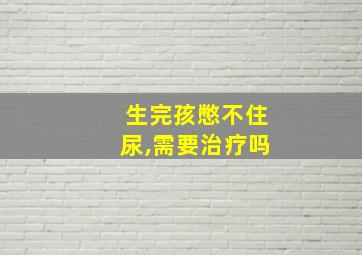 生完孩憋不住尿,需要治疗吗